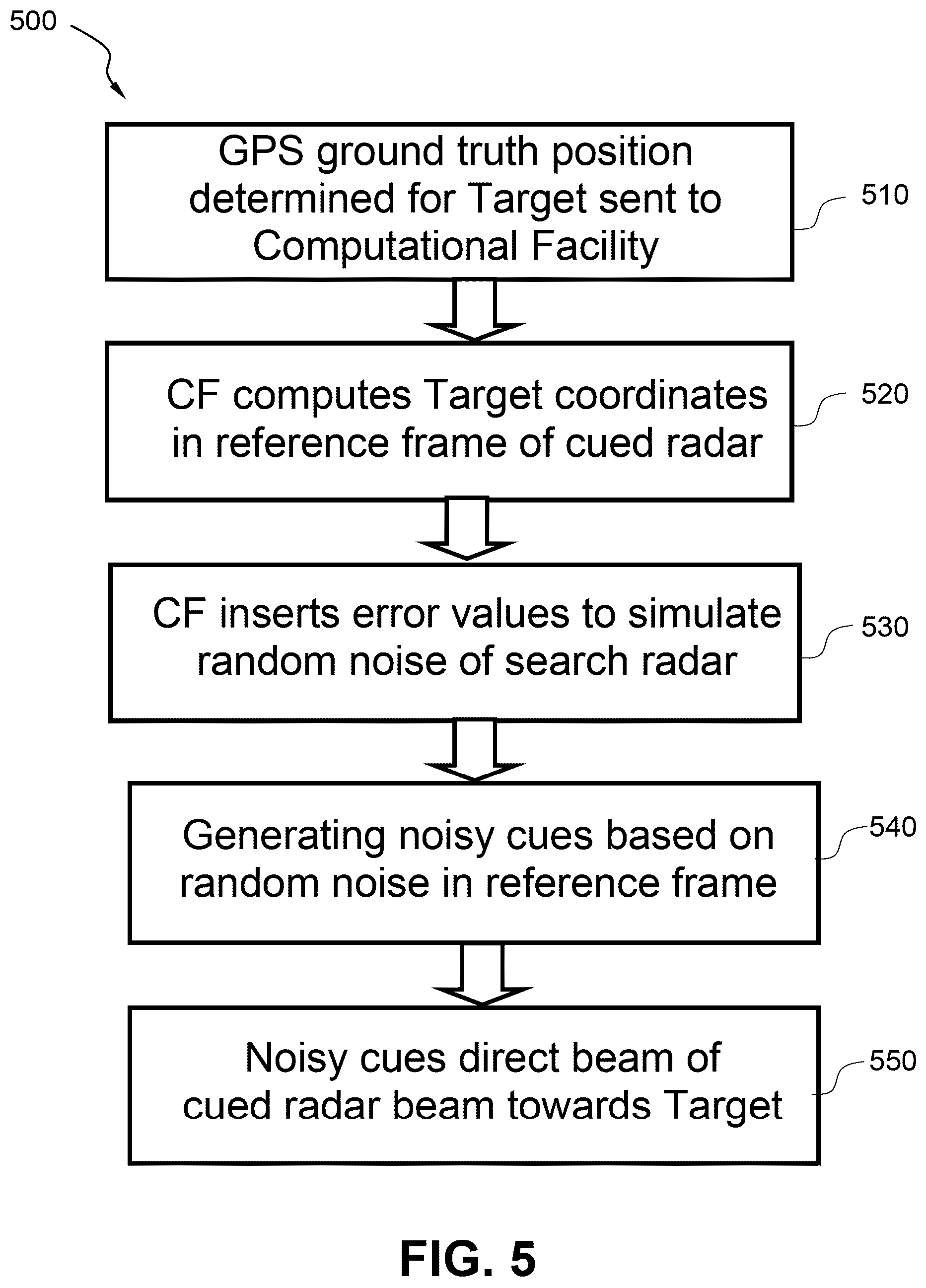 500

GPS ground truth position determined for Target sent to Computational Facility

510

CF computes Target coordinates in reference frame of cued radar

520

CF inserts error values to simulate random noise of search radar

530

Generating noisy cues based on random noise in reference frame

540

Noisy cues direct beam of cued radar beam towards Target

550

FIG. 5